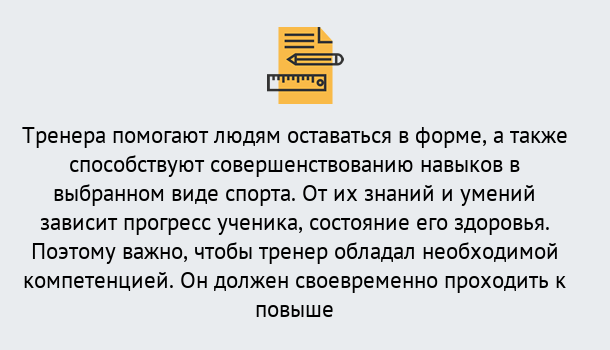 Тренера помогают людям оставаться в форме, а также способствуют совершенствованию навыков в выбранном виде спорта. От их знаний и умений зависит прогресс ученика, состояние его здоровья. Поэтому важно, чтобы тренер обладал необходимой компетенцией. Он должен своевременно проходить к повыше